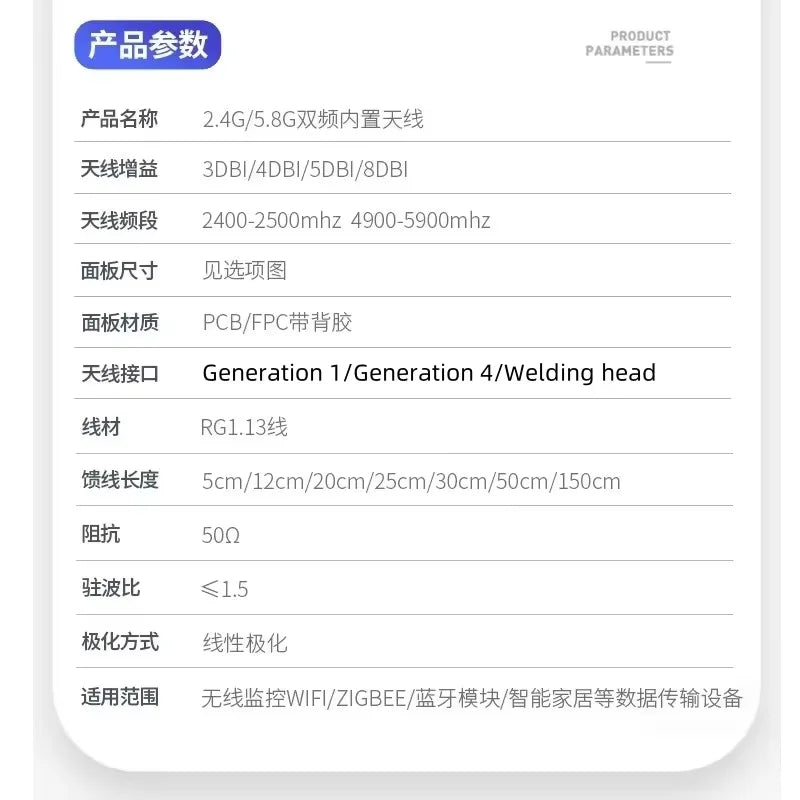 产品参数

PRODUCT
PARAMETERS

产品名称 2.4G/5.8G双频内置天线

天线增益 3DBI/4DBI/5DBI/8DBI

天线频段 2400-2500mhz 4900-5900mhz

面板尺寸 见选项图

面板材质 PCB/FPC带背胶

天线接口 Generation 1/Generation 4/Welding head

线材 RG1.13线

馈线长度 5cm/12cm/20cm/25cm/30cm/50cm/150cm

阻抗 50Ω

驻波比 ≤1.5

极化方式 线性极化

适用范围 无线监控WIFI/ZIGBEE/蓝牙模块/智能家居等数据传输设备